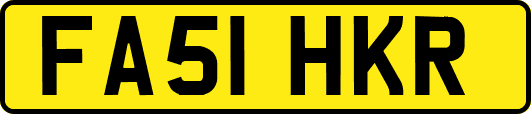 FA51 HKR